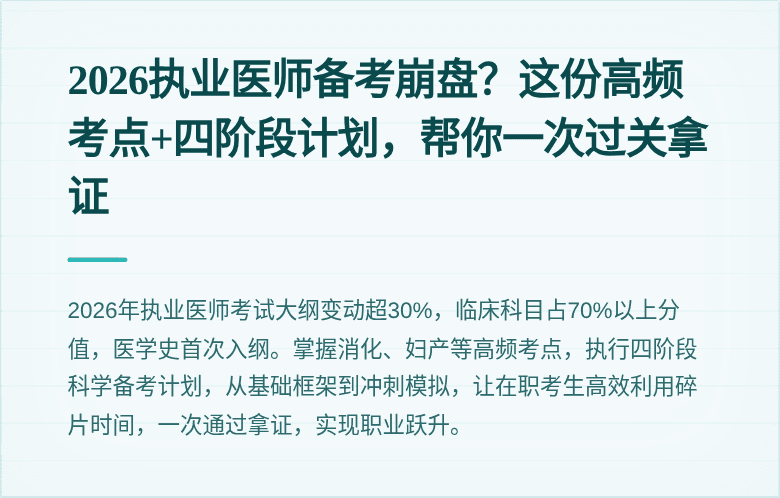 2026执业医师备考崩盘？这份高频考点+四阶段计划，帮你一次过关拿证

2026年执业医师考试大纲变动超30%，临床科目占70%以上分值，医学史首次入纲。掌握消化、妇产等高频考点，执行四阶段科学备考计划，从基础框架到冲刺模拟，让在职考生高效利用碎片时间，一次通过拿证，实现职业跃升。